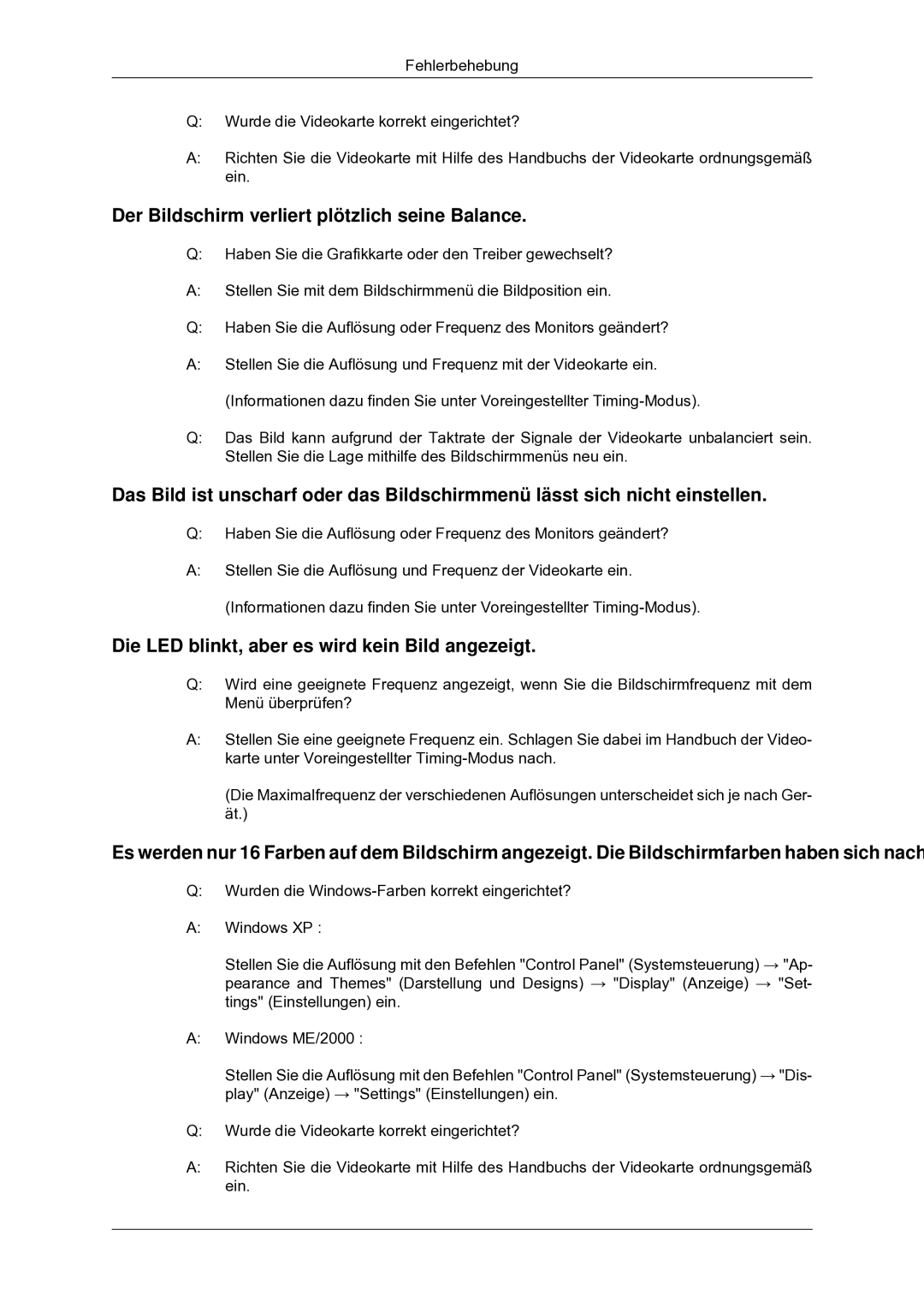 Fehlerbehebung

Q: Wurde die Videokarte korrekt eingerichtet?

A: Richten Sie die Videokarte mit Hilfe des Handbuchs der Videokarte ordnungsgemäß ein.

Der Bildschirm verliert plötzlich seine Balance.

Q: Haben Sie die Grafikkarte oder den Treiber gewechselt?

A: Stellen Sie mit dem Bildschirmmenü die Bildposition ein.

Q: Haben Sie die Auflösung oder Frequenz des Monitors geändert?

A: Stellen Sie die Auflösung und Frequenz mit der Videokarte ein.

(Informationen dazu finden Sie unter Voreingestellter Timing-Modus).

Q: Das Bild kann aufgrund der Taktrate der Signale der Videokarte unbalanciert sein. Stellen Sie die Lage mithilfe des Bildschirmmenüs neu ein.

Das Bild ist unscharf oder das Bildschirmmenü lässt sich nicht einstellen.

Q: Haben Sie die Auflösung oder Frequenz des Monitors geändert?

A: Stellen Sie die Auflösung und Frequenz der Videokarte ein.

(Informationen dazu finden Sie unter Voreingestellter Timing-Modus).

Die LED blinkt, aber es wird kein Bild angezeigt.

Q: Wird eine geeignete Frequenz angezeigt, wenn Sie die Bildschirmfrequenz mit dem Menü überprüfen?

A: Stellen Sie eine geeignete Frequenz ein. Schlagen Sie dabei im Handbuch der Videokarte unter Voreingestellter Timing-Modus nach.

(Die Maximalfrequenz der verschiedenen Auflösungen unterscheidet sich je nach Gerät.)

Es werden nur 16 Farben auf dem Bildschirm angezeigt. Die Bildschirmfarben haben sich nach

Q: Wurden die Windows-Farben korrekt eingerichtet?

A: Windows XP :

Stellen Sie die Auflösung mit den Befehlen "Control Panel" (Systemsteuerung) → "Appearance and Themes" (Darstellung und Designs) → "Display" (Anzeige) → "Settings" (Einstellungen) ein.

A: Windows ME/2000 :

Stellen Sie die Auflösung mit den Befehlen "Control Panel" (Systemsteuerung) → "Display" (Anzeige) → "Settings" (Einstellungen) ein.

Q: Wurde die Videokarte korrekt eingerichtet?

A: Richten Sie die Videokarte mit Hilfe des Handbuchs der Videokarte ordnungsgemäß ein.